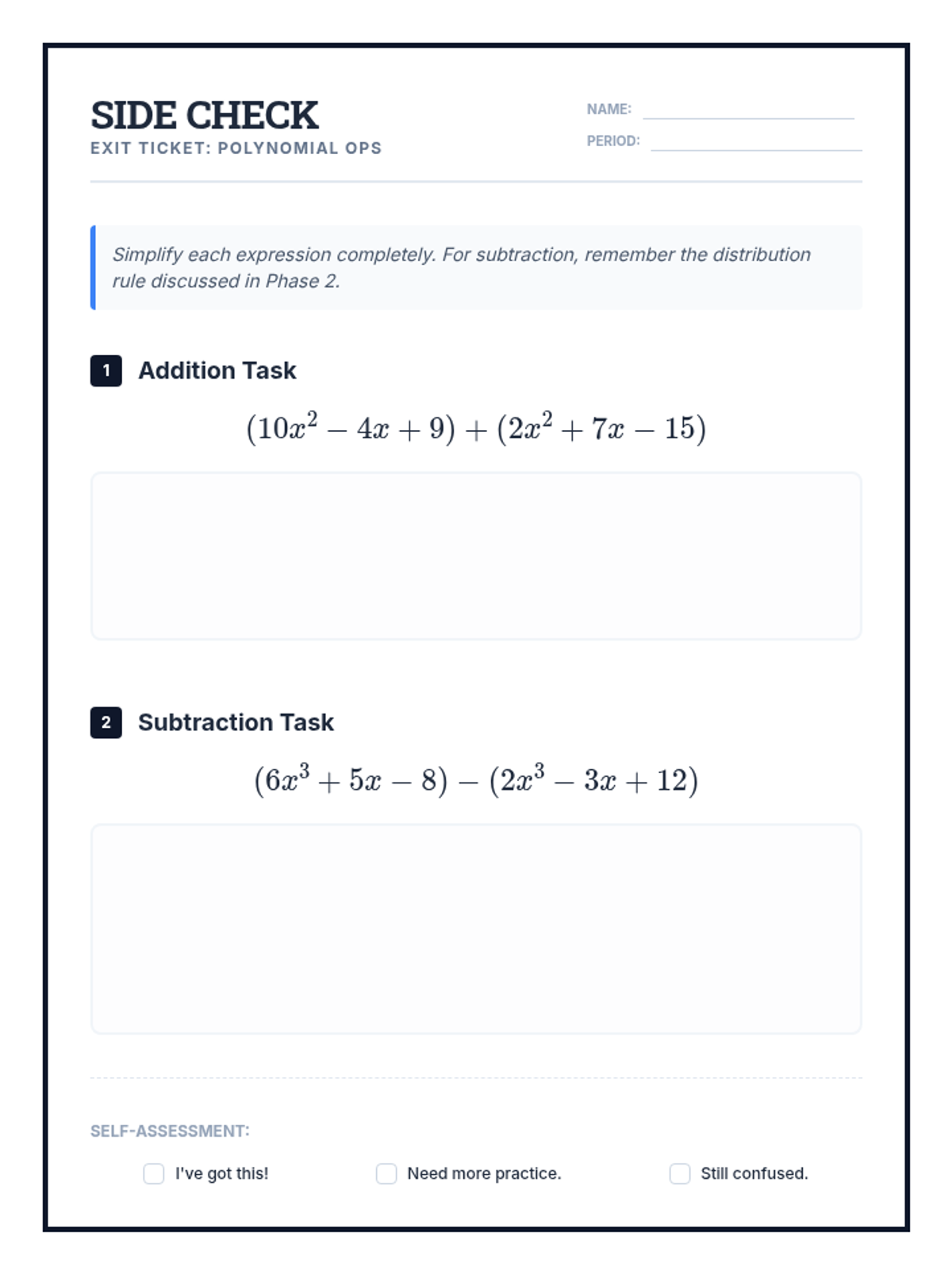 SIDE CHECK
EXIT TICKET: POLYNOMIAL OPS

NAME:
PERIOD:

Simplify each expression completely. For subtraction, remember the distribution rule discussed in Phase 2.

1 Addition Task

$(10x^2 - 4x + 9) + (2x^2 + 7x - 15)$

2 Subtraction Task

$(6x^3 + 5x - 8) - (2x^3 - 3x + 12)$

SELF-ASSESSMENT:

I've got this!
Need more practice.
Still confused.